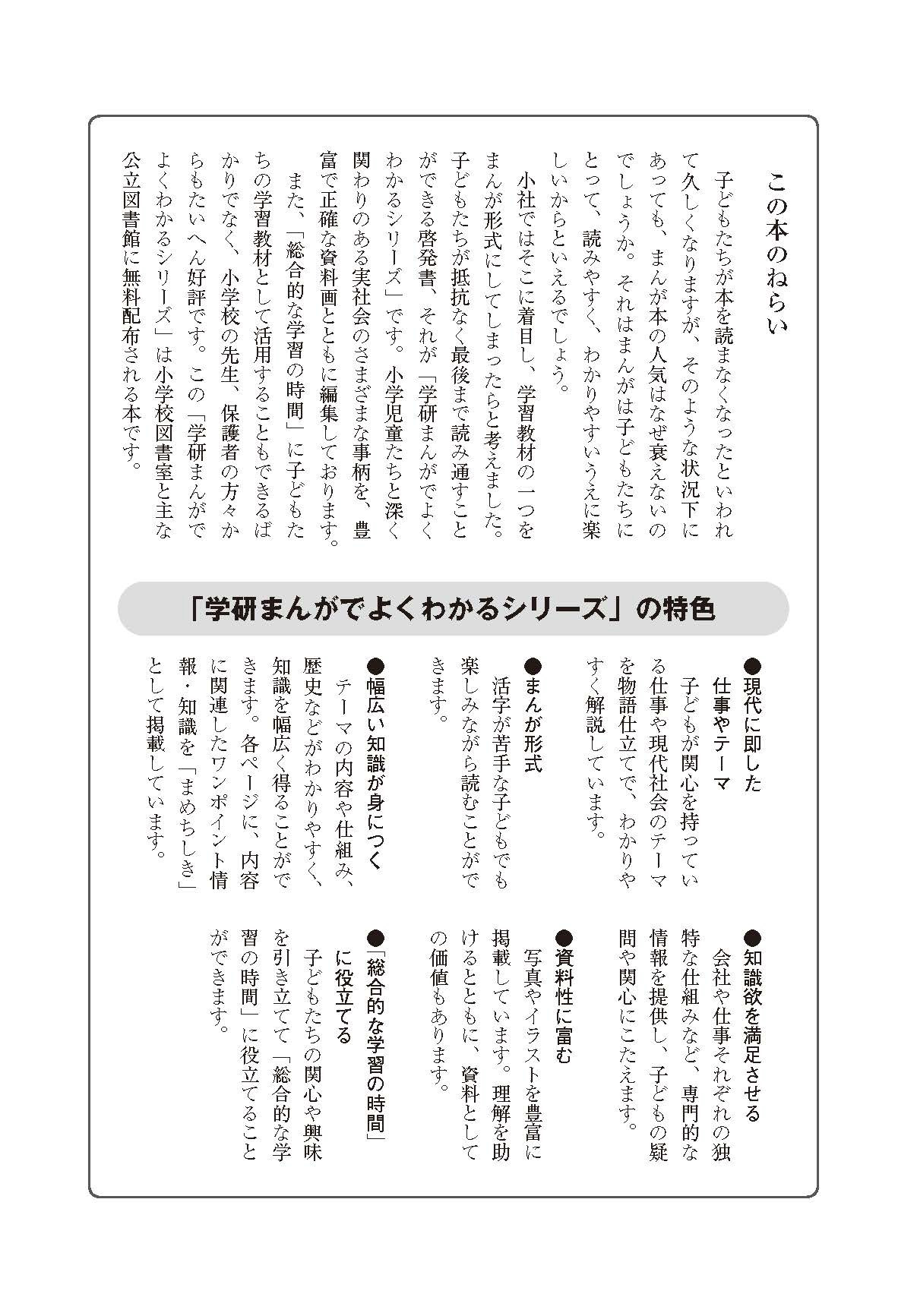 この本のねらい

子どもたちが本を読まなくなったといわれて久しくなりますが、そのような状況下にあっても、まんが本の人気はなぜ衰えないのでしょうか。それはまんがは子どもたちにとって、読みやすく、わかりやすいうえに楽しいからといえるでしょう。

小社ではそこに着目し、学習教材の一つをまんが形式にしてしまったらと考えました。子どもたちが抵抗なく最後まで読み通すことができる啓発書、それが「学研まんがでよくわかるシリーズ」です。小学児童たちと深く関わりのある実社会のさまざまな事柄を、豊富で正確な資料画とともに編集しております。

また、「総合的な学習の時間」に子どもたちの学習教材として活用することもできるばかりでなく、小学校の先生、保護者の方々からもたいへん好評です。この「学研まんがでよくわかるシリーズ」は小学校図書室と主な公立図書館に無料配布される本です。

「学研まんがでよくわかるシリーズ」の特色

●現代に即した仕事やテーマ
子どもが関心を持っている仕事や現代社会のテーマを物語仕立てで、わかりやすく解説しています。

●まんが形式
活字が苦手な子どもでも楽しみながら読むことができます。

●幅広い知識が身につく
テーマの内容や仕組み、歴史などがわかりやすく、知識を幅広く得ることができます。各ページに、内容に関連したワンポイント情報・知識を「まめちしき」として掲載しています。

●知識欲を満足させる
会社や仕事それぞれの独特な仕組みなど、専門的な情報を提供し、子どもの疑問や関心にこたえます。

●資料性に富む
写真やイラストを豊富に掲載しています。理解を助けるとともに、資料としての価値もあります。

●「総合的な学習の時間」に役立てる
子どもたちの関心や興味を引き立てて「総合的な学習の時間」に役立てることができます。